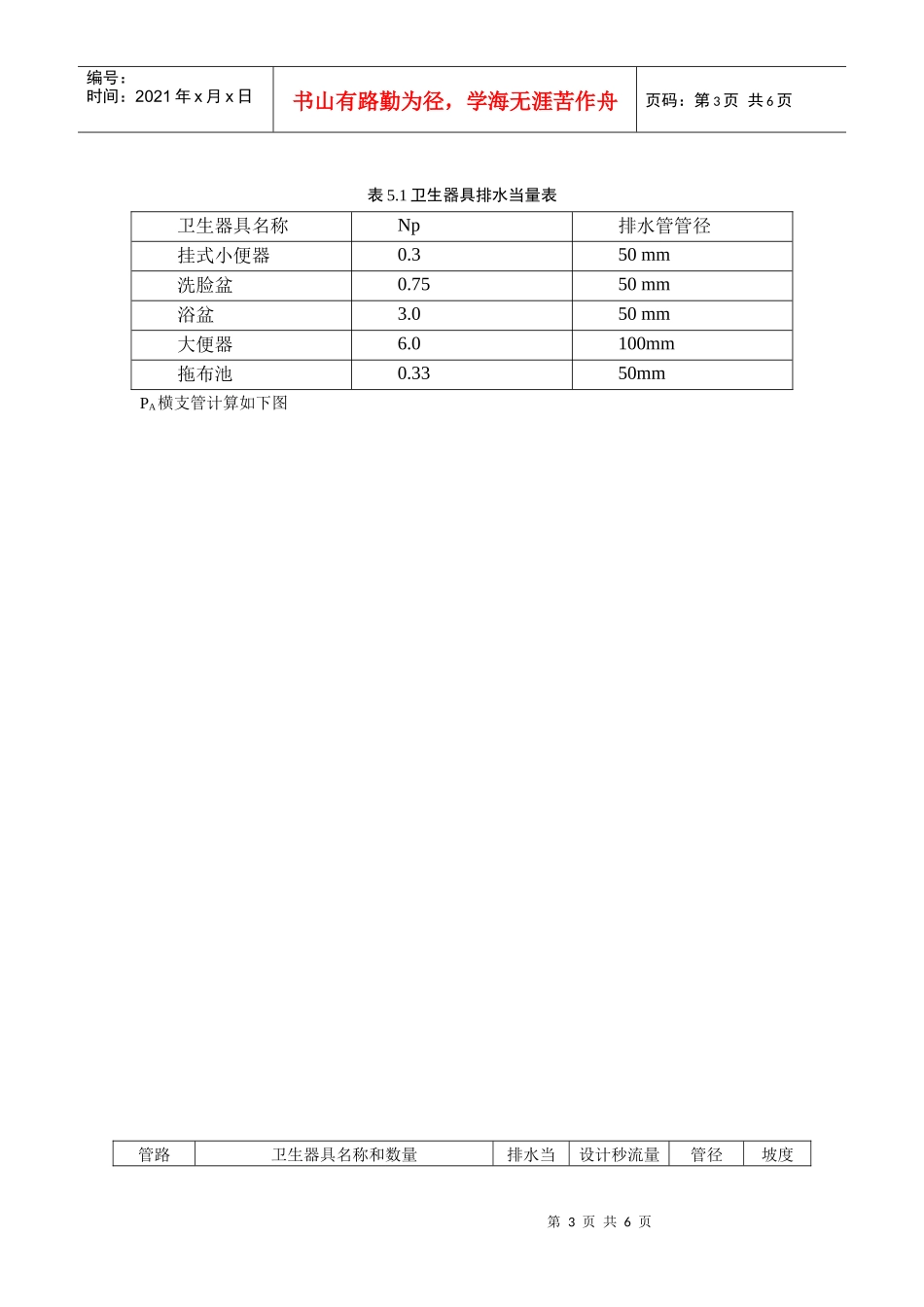 编号：
时间：2021 年 x 月 x 日

书山有路勤为径，学海无涯苦作舟

页码：第 3 页 共 6 页

表 5.1 卫生器具排水当量表

| 卫生器具名称 | Np | 排水管管径 |
|---|---|---|
| 挂式小便器 | 0.3 | 50 mm |
| 洗脸盆 | 0.75 | 50 mm |
| 浴盆 | 3.0 | 50 mm |
| 大便器 | 6.0 | 100mm |
| 拖布池 | 0.33 | 50mm |

$P_A$ 横支管计算如下图

| 管路 | 卫生器具名称和数量 | 排水当 | 设计秒流量 | 管径 | 坡度 |
|---|---|---|---|---|---|

第 3 页 共 6 页